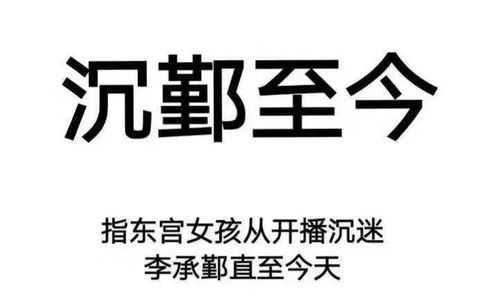 沉鄞至今

指东宫女孩从开播沉迷
李承鄞直至今天